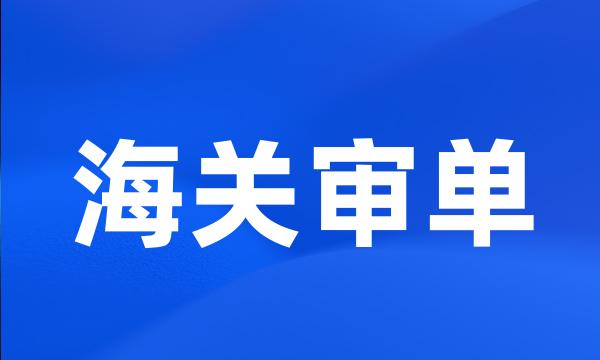 海关审单